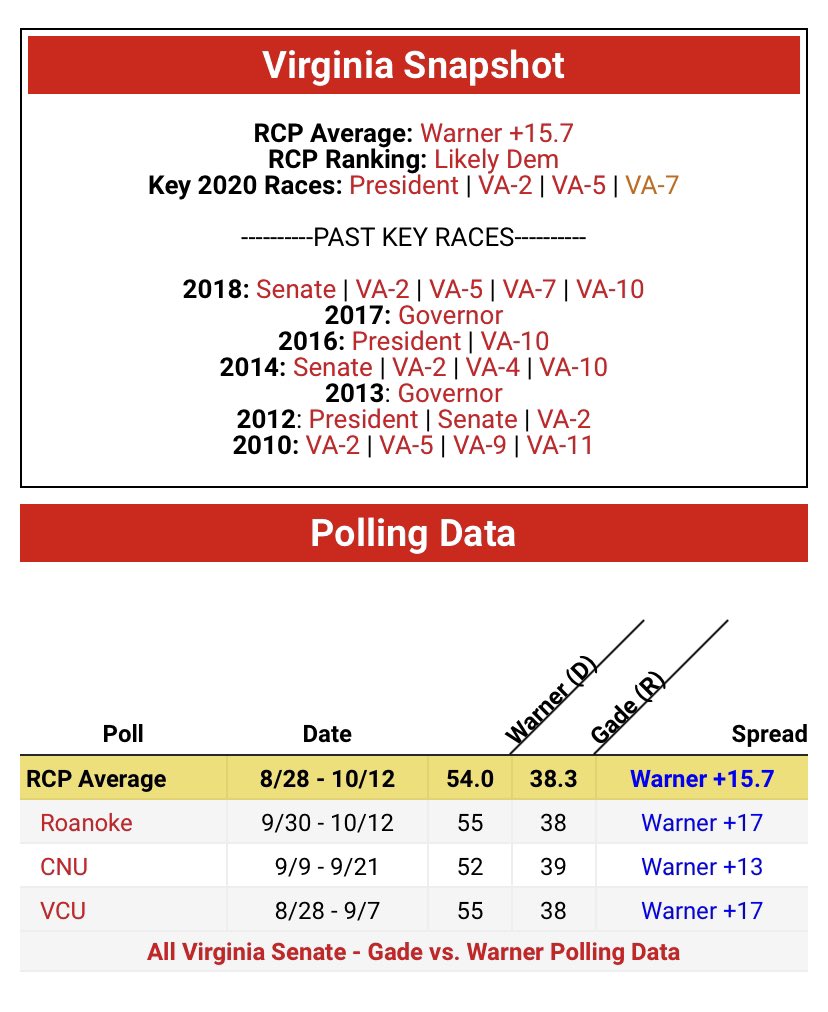 Virginia Snapshot

RCP Average: Warner +15.7
RCP Ranking: Likely Dem
Key 2020 Races: President | VA-2 | VA-5 | VA-7

----------PAST KEY RACES----------

2018: Senate | VA-2 | VA-5 | VA-7 | VA-10
2017: Governor
2016: President | VA-10
2014: Senate | VA-2 | VA-4 | VA-10
2013: Governor
2012: President | Senate | VA-2
2010: VA-2 | VA-5 | VA-9 | VA-11

Polling Data

| Poll | Date | Warner (D) | Gade (R) | Spread |
|---|---|---|---|---|
| RCP Average | 8/28 - 10/12 | 54.0 | 38.3 | Warner +15.7 |
| Roanoke | 9/30 - 10/12 | 55 | 38 | Warner +17 |
| CNU | 9/9 - 9/21 | 52 | 39 | Warner +13 |
| VCU | 8/28 - 9/7 | 55 | 38 | Warner +17 |

All Virginia Senate - Gade vs. Warner Polling Data